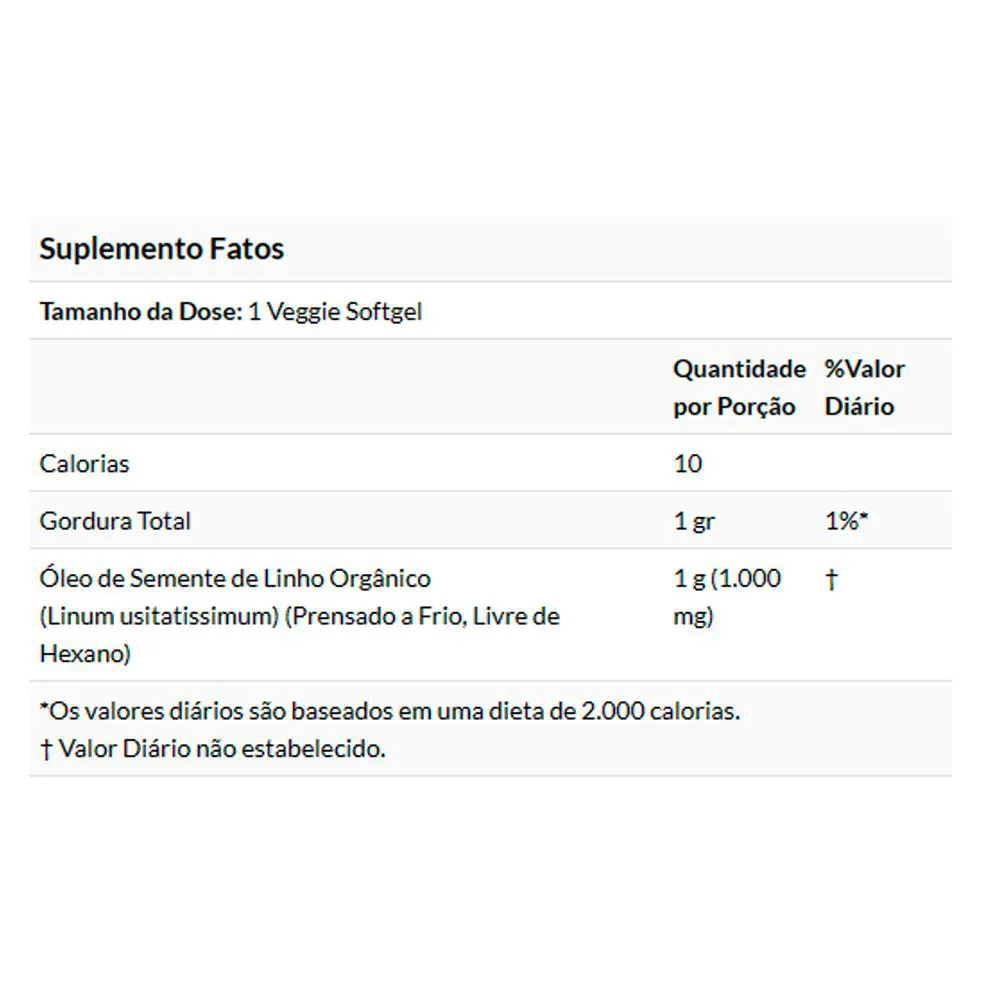 Suplemento Fatos

Tamanho da Dose: 1 Veggie Softgel

| | Quantidade por Porção | %Valor Diário |
|---|---|---|
| Calorias | 10 | |
| Gordura Total | 1 gr | 1%* |
| Óleo de Semente de Linho Orgânico (Linum usitatissimum) (Prensado a Frio, Livre de Hexano) | 1 g (1.000 mg) | † |

*Os valores diários são baseados em uma dieta de 2.000 calorias.
† Valor Diário não estabelecido.